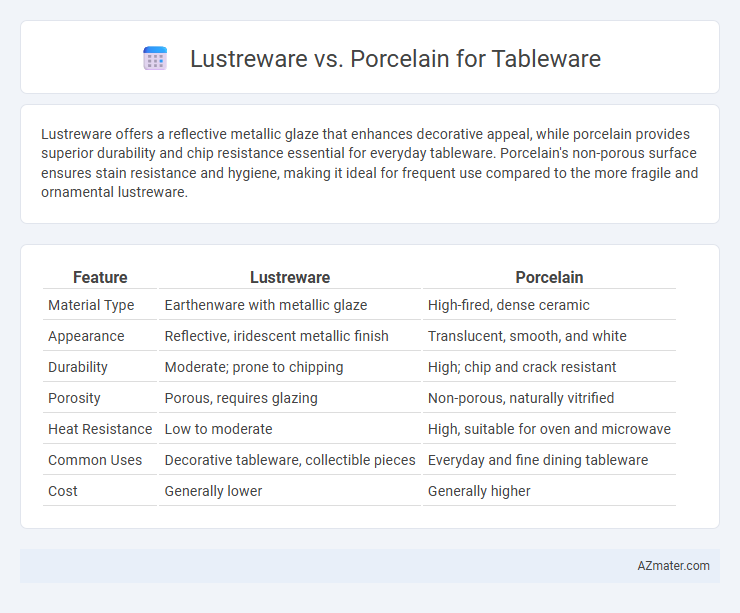 Lustreware vs. Porcelain for Tableware

Lustreware offers a reflective metallic glaze that enhances decorative appeal, while porcelain provides superior durability and chip resistance essential for everyday tableware. Porcelain's non-porous surface ensures stain resistance and hygiene, making it ideal for frequent use compared to the more fragile and ornamental lustreware.

| Feature | Lustreware | Porcelain |
|---|---|---|
| Material Type | Earthenware with metallic glaze | High-fired, dense ceramic |
| Appearance | Reflective, iridescent metallic finish | Translucent, smooth, and white |
| Durability | Moderate; prone to chipping | High; chip and crack resistant |
| Porosity | Porous, requires glazing | Non-porous, naturally vitrified |
| Heat Resistance | Low to moderate | High, suitable for oven and microwave |
| Common Uses | Decorative tableware, collectible pieces | Everyday and fine dining tableware |
| Cost | Generally lower | Generally higher |

AZmater.com